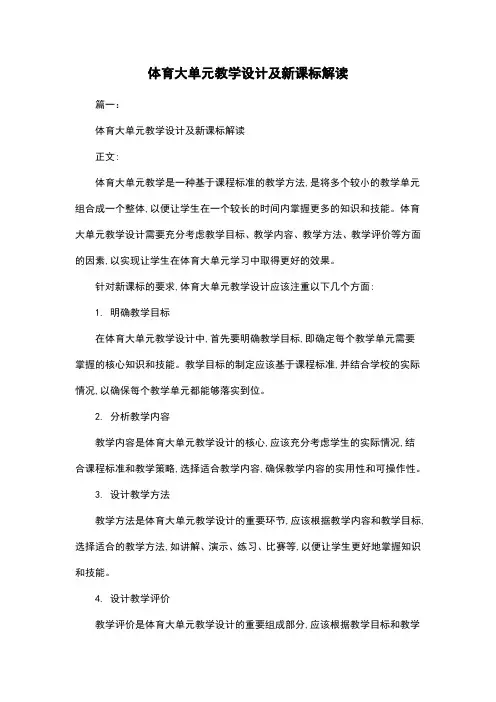 体育大单元教学设计及新课标解读

篇一：

体育大单元教学设计及新课标解读

正文：

体育大单元教学是一种基于课程标准的教学方法，是将多个较小的教学单元组合成一个整体，以便让学生在一个较长的时间内掌握更多的知识和技能。体育大单元教学设计需要充分考虑教学目标、教学内容、教学方法、教学评价等方面的因素，以实现让学生在体育大单元学习中取得更好的效果。

针对新课标的要求，体育大单元教学设计应该注重以下几个方面：

1. 明确教学目标

在体育大单元教学设计中，首先要明确教学目标，即确定每个教学单元需要掌握的核心知识和技能。教学目标的制定应该基于课程标准，并结合学校的实际情况，以确保每个教学单元都能够落实到位。

2. 分析教学内容

教学内容是体育大单元教学设计的核心，应该充分考虑学生的实际情况，结合课程标准和教学策略，选择适合教学内容，确保教学内容的实用性和可操作性。

3. 设计教学方法

教学方法是体育大单元教学设计的重要环节，应该根据教学内容和教学目标，选择适合的教学方法，如讲解、演示、练习、比赛等，以便让学生更好地掌握知识和技能。

4. 设计教学评价

教学评价是体育大单元教学设计的重要组成部分，应该根据教学目标和教学